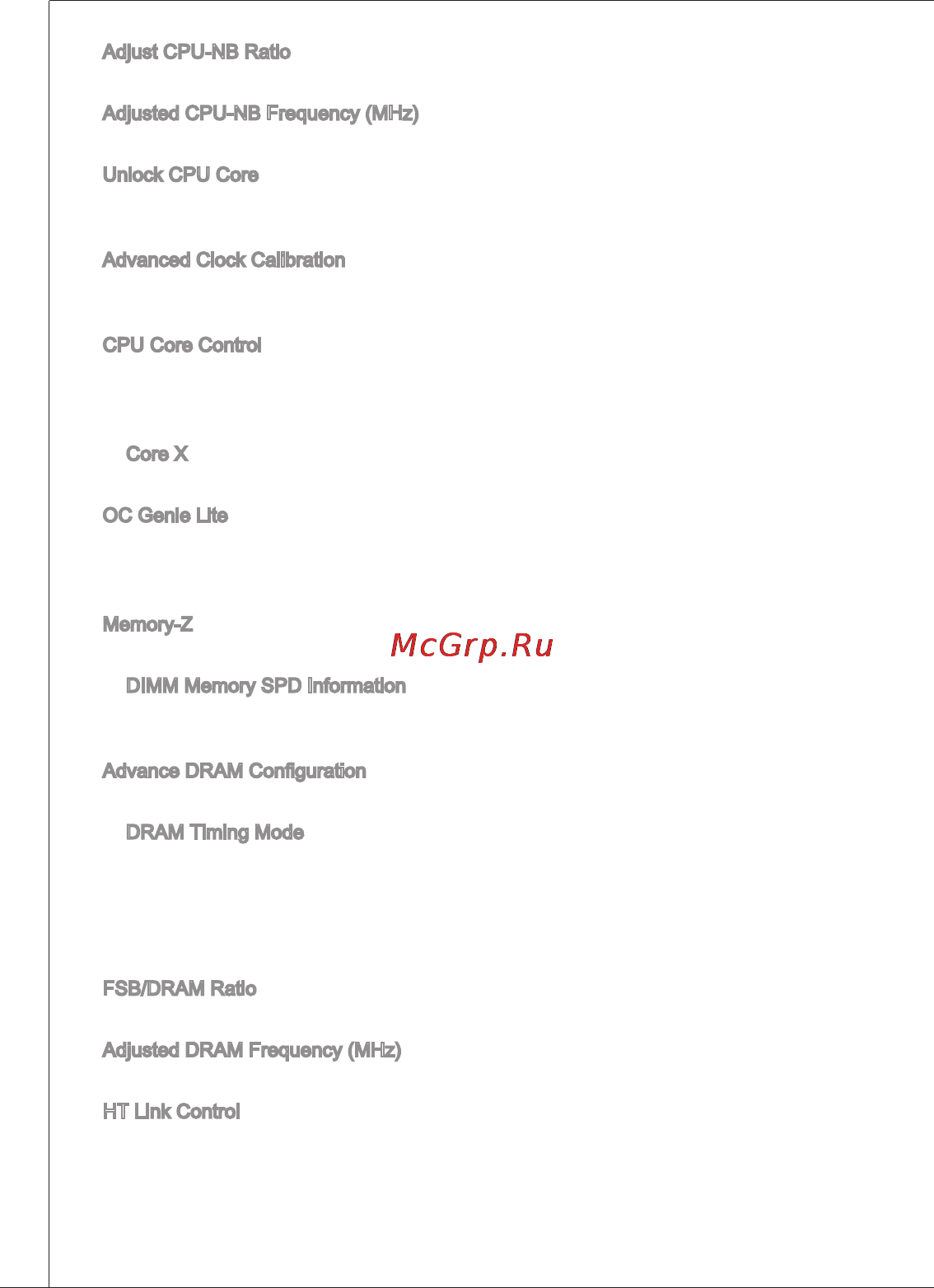 Adjust CPU-NB Ratio

Adjusted CPU-NB Frequency (MHz)

Unlock CPU Core

Advanced Clock Calibration

CPU Core Control

Core X

OC Genie Lite

Memory-Z

McGrp.Ru

DIMM Memory SPD Information

Advance DRAM Configuration

DRAM Timing Mode

FSB/DRAM Ratio

Adjusted DRAM Frequency (MHz)

HT Link Control